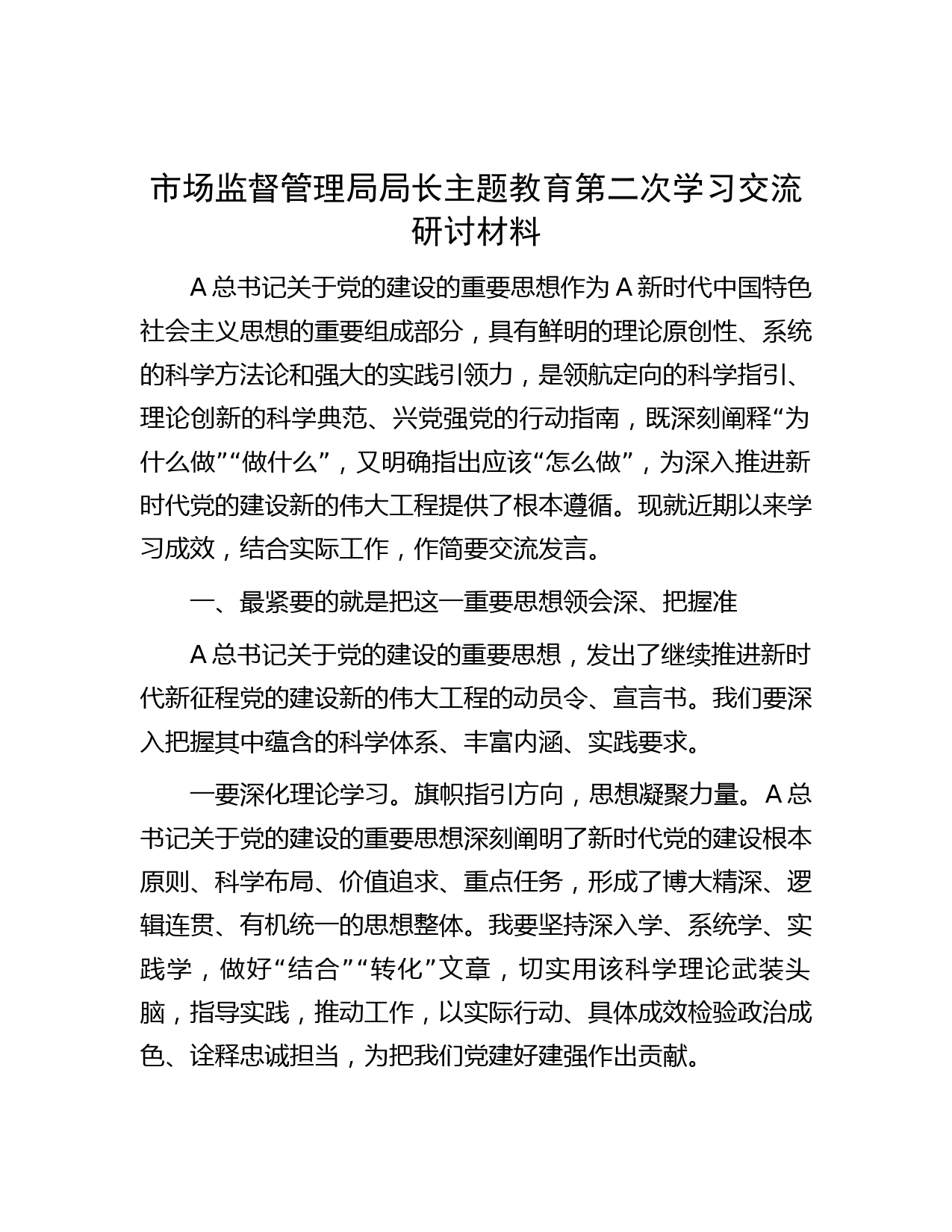 市场监督管理局局长主题教育第二次学习交流研讨材料

A总书记关于党的建设的重要思想作为A新时代中国特色社会主义思想的重要组成部分，具有鲜明的理论原创性、系统的科学方法论和强大的实践引领力，是领航定向的科学指引、理论创新的科学典范、兴党强党的行动指南，既深刻阐释“为什么做”“做什么”，又明确指出应该“怎么做”，为深入推进新时代党的建设新的伟大工程提供了根本遵循。现就近期以来学习成效，结合实际工作，作简要交流发言。

一、最紧要的就是把这一重要思想领会深、把握准

A总书记关于党的建设的重要思想，发出了继续推进新时代新征程党的建设新的伟大工程的动员令、宣言书。我们要深入把握其中蕴含的科学体系、丰富内涵、实践要求。

一要深化理论学习。旗帜指引方向，思想凝聚力量。A总书记关于党的建设的重要思想深刻阐明了新时代党的建设根本原则、科学布局、价值追求、重点任务，形成了博大精深、逻辑连贯、有机统一的思想整体。我要坚持深入学、系统学、实践学，做好“结合”“转化”文章，切实用该科学理论武装头脑，指导实践，推动工作，以实际行动、具体成效检验政治成色、诠释忠诚担当，为把我们党建好建强作出贡献。